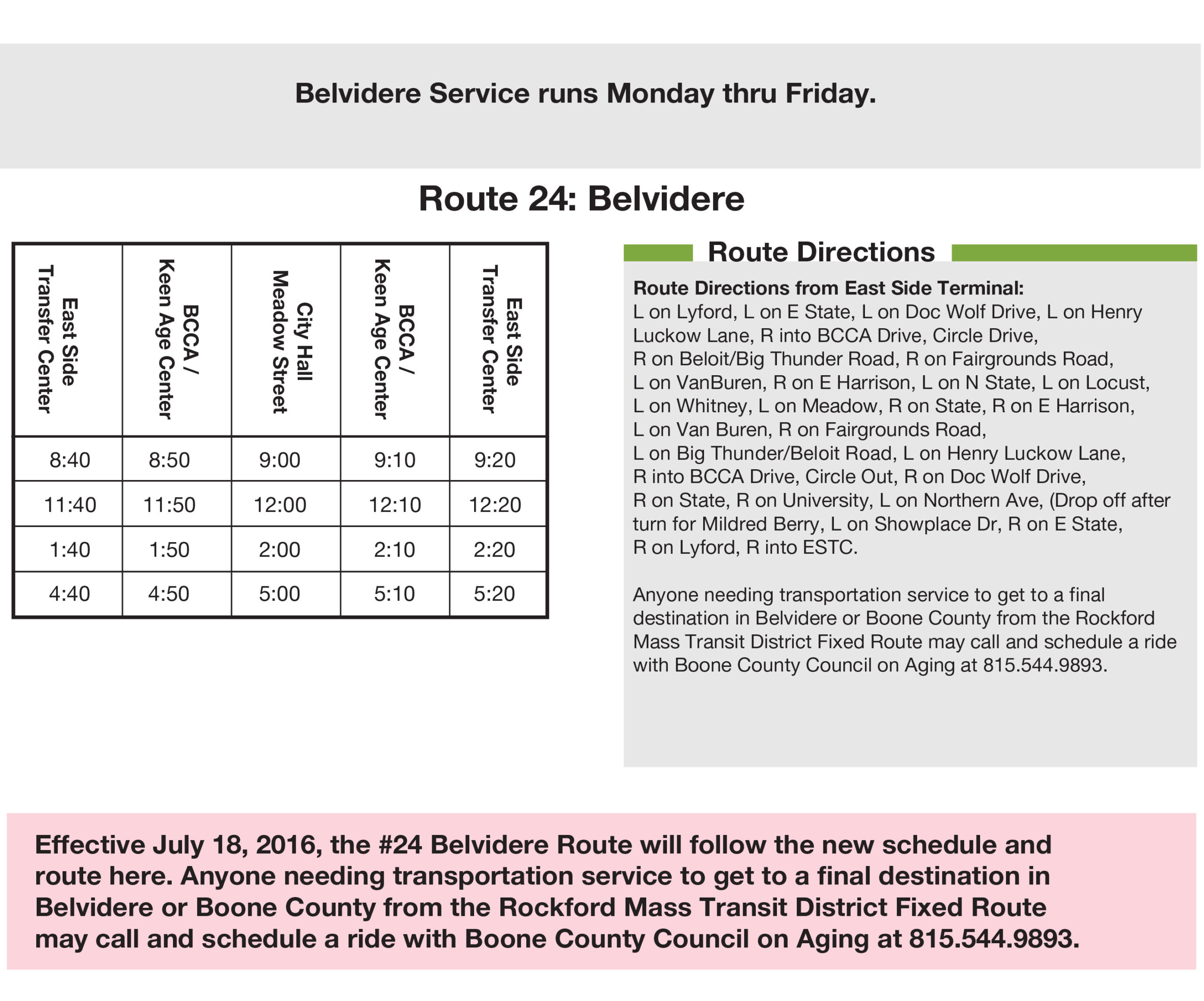 Belvidere Service runs Monday thru Friday.

Route 24: Belvidere

| East Side Transfer Center | BCCA / Keen Age Center | City Hall Meadow Street | BCCA / Keen Age Center | East Side Transfer Center |
|---|---|---|---|---|
| 8:40 | 8:50 | 9:00 | 9:10 | 9:20 |
| 11:40 | 11:50 | 12:00 | 12:10 | 12:20 |
| 1:40 | 1:50 | 2:00 | 2:10 | 2:20 |
| 4:40 | 4:50 | 5:00 | 5:10 | 5:20 |

Route Directions

Route Directions from East Side Terminal:
L on Lyford, L on E State, L on Doc Wolf Drive, L on Henry Luckow Lane, R into BCCA Drive, Circle Drive, R on Beloit/Big Thunder Road, R on Fairgrounds Road, L on VanBuren, R on E Harrison, L on N State, L on Locust, L on Whitney, L on Meadow, R on State, R on E Harrison, L on Van Buren, R on Fairgrounds Road, L on Big Thunder/Beloit Road, L on Henry Luckow Lane, R into BCCA Drive, Circle Out, R on Doc Wolf Drive, R on State, R on University, L on Northern Ave, (Drop off after turn for Mildred Berry, L on Showplace Dr, R on E State, R on Lyford, R into ESTC.

Anyone needing transportation service to get to a final destination in Belvidere or Boone County from the Rockford Mass Transit District Fixed Route may call and schedule a ride with Boone County Council on Aging at 815.544.9893.

Effective July 18, 2016, the #24 Belvidere Route will follow the new schedule and route here. Anyone needing transportation service to get to a final destination in Belvidere or Boone County from the Rockford Mass Transit District Fixed Route may call and schedule a ride with Boone County Council on Aging at 815.544.9893.